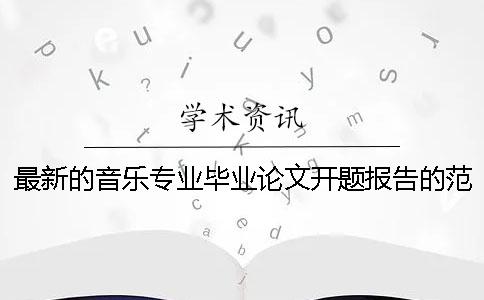 学术资讯

最新的音乐专业毕业论文开题报告的范